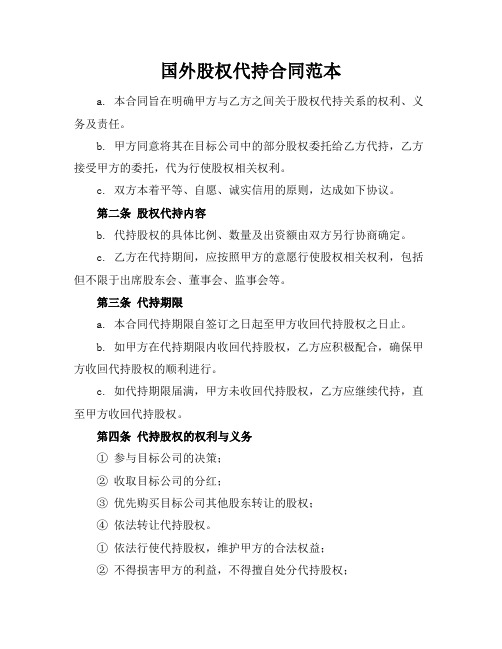 国外股权代持合同范本

a. 本合同旨在明确甲方与乙方之间关于股权代持关系的权利、义务及责任。

b. 甲方同意将其在目标公司中的部分股权委托给乙方代持，乙方接受甲方的委托，代为行使股权相关权利。

c. 双方本着平等、自愿、诚实信用的原则，达成如下协议。

第二条 股权代持内容

b. 代持股权的具体比例、数量及出资额由双方另行协商确定。

c. 乙方在代持期间，应按照甲方的意愿行使股权相关权利，包括但不限于出席股东会、董事会、监事会等。

第三条 代持期限

a. 本合同代持期限自签订之日起至甲方收回代持股权之日止。

b. 如甲方在代持期限内收回代持股权，乙方应积极配合，确保甲方收回代持股权的顺利进行。

c. 如代持期限届满，甲方未收回代持股权，乙方应继续代持，直至甲方收回代持股权。

第四条 代持股权的权利与义务

① 参与目标公司的决策；

② 收取目标公司的分红；

③ 优先购买目标公司其他股东转让的股权；

④ 依法转让代持股权。

① 依法行使代持股权，维护甲方的合法权益；

② 不得损害甲方的利益，不得擅自处分代持股权；